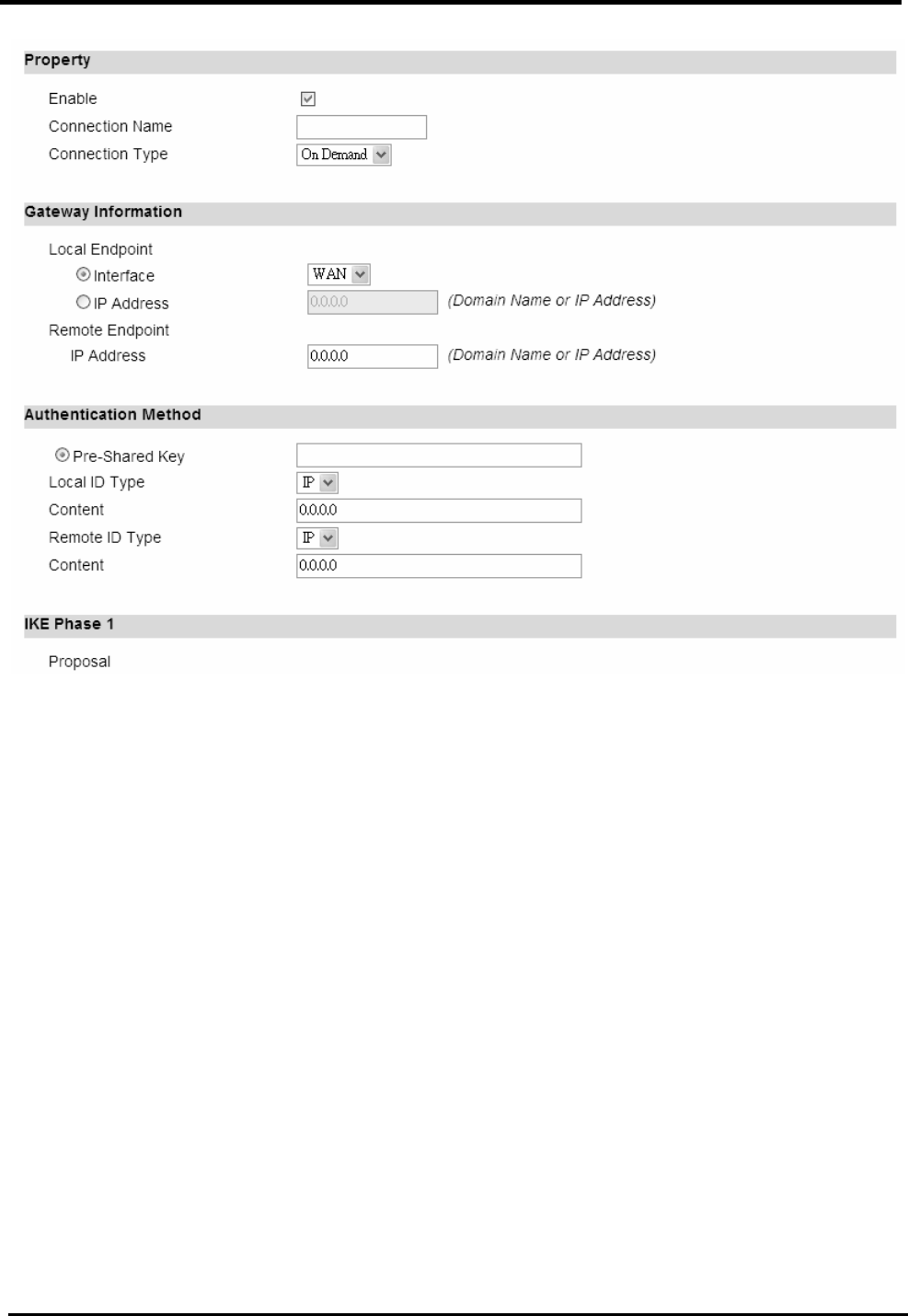 Property

Enable
Connection Name
Connection Type On Demand

Gateway Information

Local Endpoint
Interface WAN
IP Address 0.0.0.0 (Domain Name or IP Address)
Remote Endpoint
IP Address 0.0.0.0 (Domain Name or IP Address)

Authentication Method

Pre-Shared Key
Local ID Type IP
Content 0.0.0.0
Remote ID Type IP
Content 0.0.0.0

IKE Phase 1

Proposal